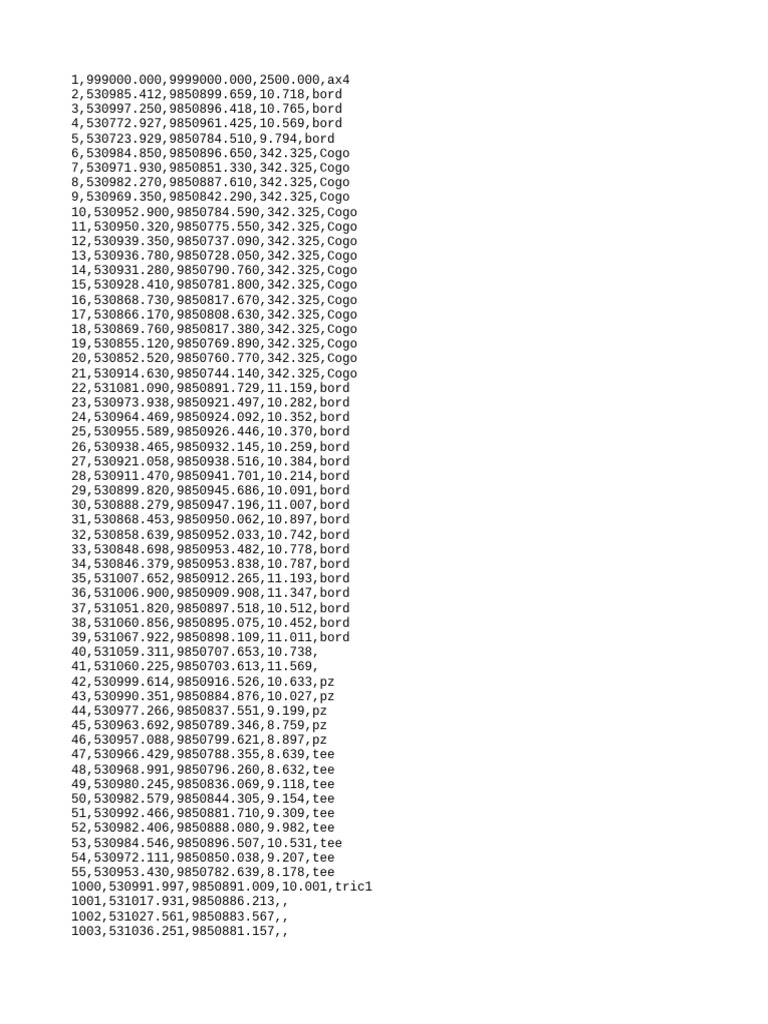 1,999000.000,9999000.000,2500.000,ax4
2,530985.412,9850899.659,10.718,bord
3,530997.250,9850896.418,10.765,bord
4,530772.927,9850961.425,10.569,bord
5,530723.929,9850784.510,9.794,bord
6,530984.850,9850896.650,342.325,Cogo
7,530971.930,9850851.330,342.325,Cogo
8,530982.270,9850887.610,342.325,Cogo
9,530969.350,9850842.290,342.325,Cogo
10,530952.900,9850784.590,342.325,Cogo
11,530950.320,9850775.550,342.325,Cogo
12,530939.350,9850737.090,342.325,Cogo
13,530936.780,9850728.050,342.325,Cogo
14,530931.280,9850790.760,342.325,Cogo
15,530928.410,9850781.800,342.325,Cogo
16,530868.730,9850817.670,342.325,Cogo
17,530866.170,9850808.630,342.325,Cogo
18,530869.760,9850817.380,342.325,Cogo
19,530855.120,9850769.890,342.325,Cogo
20,530852.520,9850760.770,342.325,Cogo
21,530914.630,9850744.140,342.325,Cogo
22,531081.090,9850891.729,11.159,bord
23,530973.938,9850921.497,10.282,bord
24,530964.469,9850924.092,10.352,bord
25,530955.589,9850926.446,10.370,bord
26,530938.465,9850932.145,10.259,bord
27,530921.058,9850938.516,10.384,bord
28,530911.470,9850941.701,10.214,bord
29,530899.820,9850945.686,10.091,bord
30,530888.279,9850947.196,11.007,bord
31,530868.453,9850950.062,10.897,bord
32,530858.639,9850952.033,10.742,bord
33,530848.698,9850953.482,10.778,bord
34,530846.379,9850953.838,10.787,bord
35,531007.652,9850912.265,11.193,bord
36,531006.900,9850909.908,11.347,bord
37,531051.820,9850897.518,10.512,bord
38,531060.856,9850895.075,10.452,bord
39,531067.922,9850898.109,11.011,bord
40,531059.311,9850707.653,10.738,
41,531060.225,9850703.613,11.569,
42,530999.614,9850916.526,10.633,pz
43,530990.351,9850884.876,10.027,pz
44,530977.266,9850837.551,9.199,pz
45,530963.692,9850789.346,8.759,pz
46,530957.088,9850799.621,8.897,pz
47,530966.429,9850788.355,8.639,tee
48,530968.991,9850796.260,8.632,tee
49,530980.245,9850836.069,9.118,tee
50,530982.579,9850844.305,9.154,tee
51,530992.466,9850881.710,9.309,tee
52,530982.406,9850888.080,9.982,tee
53,530984.546,9850896.507,10.531,tee
54,530972.111,9850850.038,9.207,tee
55,530953.430,9850782.639,8.178,tee
1000,530991.997,9850891.009,10.001,tric1
1001,531017.931,9850886.213,,
1002,531027.561,9850883.567,,
1003,531036.251,9850881.157,,